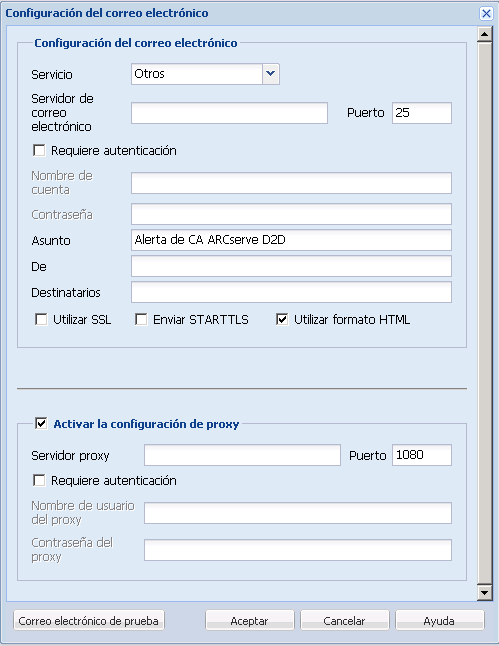 Configuración del correo electrónico

Configuración del correo electrónico

Servicio Otros

Servidor de correo electrónico

Puerto 25

Requiere autenticación

Nombre de cuenta

Contraseña

Asunto Alerta de CA ARCserve D2D

De

Destinatarios

Utilizar SSL

Enviar STARTTLS

Utilizar formato HTML

Activar la configuración de proxy

Servidor proxy

Puerto 1080

Requiere autenticación

Nombre de usuario del proxy

Contraseña del proxy

Correo electrónico de prueba

Aceptar

Cancelar

Ayuda